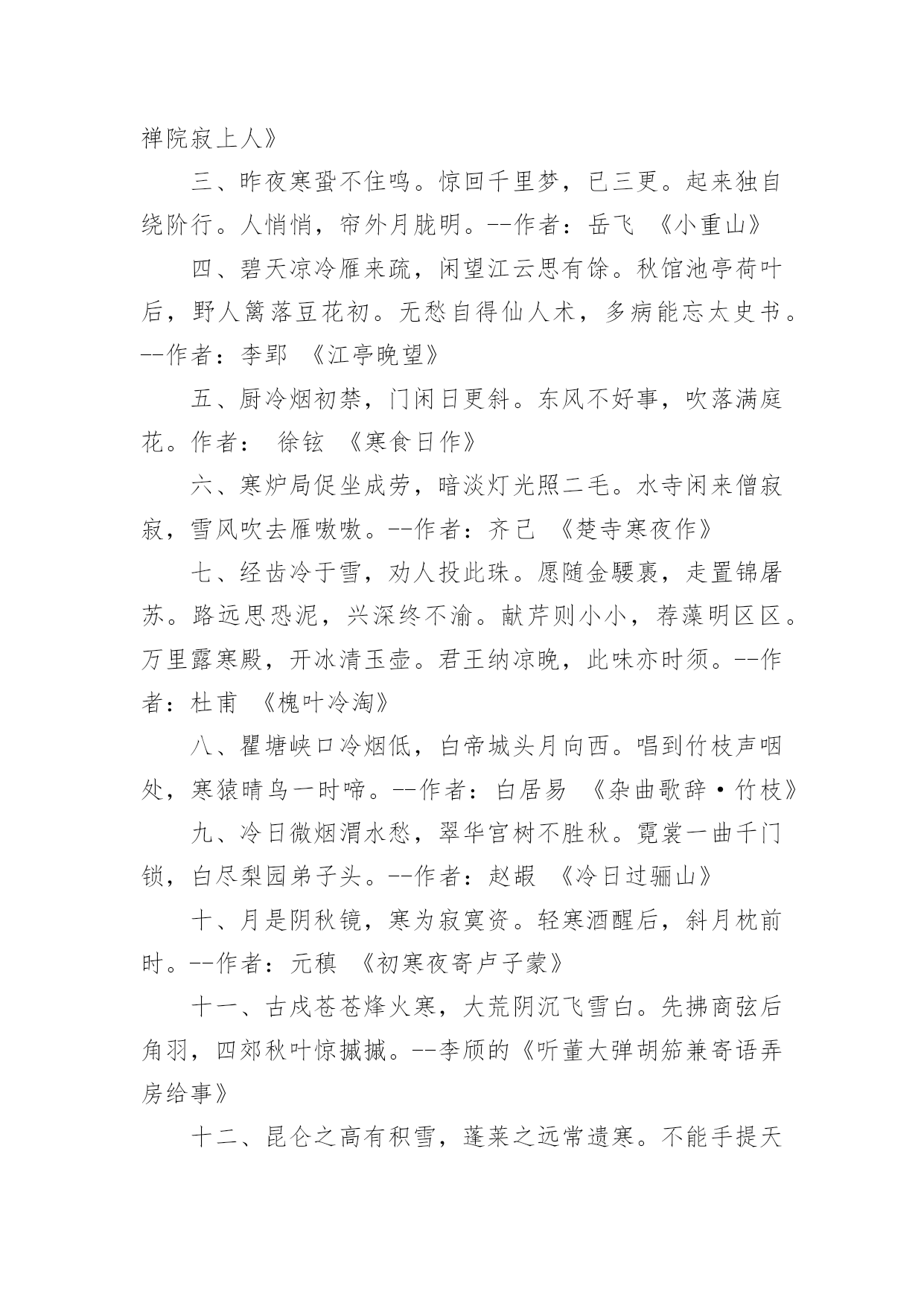 禅院寂上人》

三、昨夜寒蛩不住鸣。惊回千里梦，已三更。起来独自绕阶行。人悄悄，帘外月胧明。--作者：岳飞 《小重山》

四、碧天凉冷雁来疏，闲望江云思有馀。秋馆池亭荷叶后，野人篱落豆花初。无愁自得仙人术，多病能忘太史书。--作者：李郢 《江亭晚望》

五、厨冷烟初禁，门闲日更斜。东风不好事，吹落满庭花。作者： 徐铉 《寒食日作》

六、寒炉局促坐成劳，暗淡灯光照二毛。水寺闲来僧寂寂，雪风吹去雁嗷嗷。--作者：齐己 《楚寺寒夜作》

七、经齿冷于雪，劝人投此珠。愿随金騕褭，走置锦屠苏。路远思恐泥，兴深终不渝。献芹则小小，荐藻明区区。万里露寒殿，开冰清玉壶。君王纳凉晚，此味亦时须。--作者：杜甫 《槐叶冷淘》

八、瞿塘峡口冷烟低，白帝城头月向西。唱到竹枝声咽处，寒猿晴鸟一时啼。--作者：白居易 《杂曲歌辞·竹枝》

九、冷日微烟渭水愁，翠华宫树不胜秋。霓裳一曲千门锁，白尽梨园弟子头。--作者：赵嘏 《冷日过骊山》

十、月是阴秋镜，寒为寂寞资。轻寒酒醒后，斜月枕前时。--作者：元稹 《初寒夜寄卢子蒙》

十一、古戍苍苍烽火寒，大荒阴沉飞雪白。先拂商弦后角羽，四郊秋叶惊摵摵。--李颀的《听董大弹胡笳兼寄语弄房给事》

十二、昆仑之高有积雪，蓬莱之远常遗寒。不能手提天